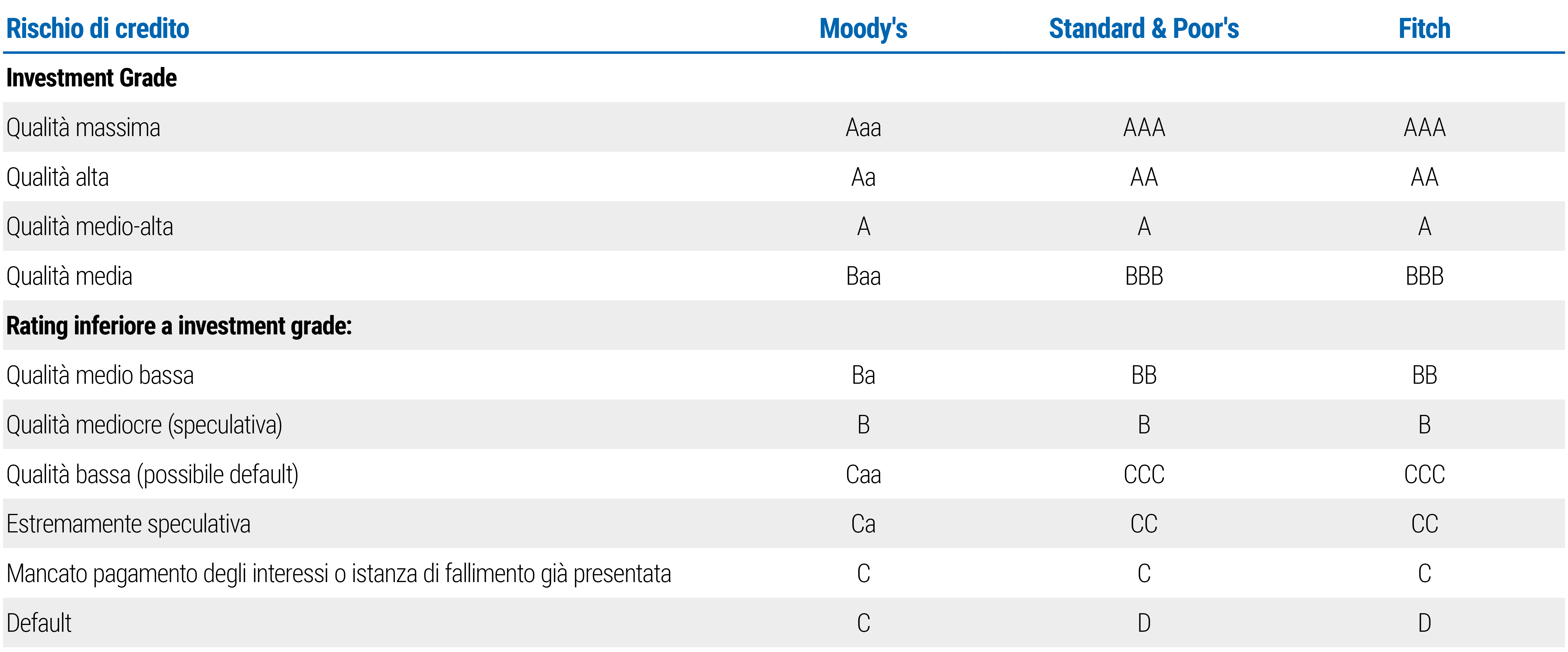 | Rischio di credito | Moody's | Standard & Poor's | Fitch |
|---|---|---|---|
| Investment Grade | | | |
| Qualità massima | Aaa | AAA | AAA |
| Qualità alta | Aa | AA | AA |
| Qualità medio-alta | A | A | A |
| Qualità media | Baa | BBB | BBB |
| Rating inferiore a investment grade: | | | |
| Qualità medio bassa | Ba | BB | BB |
| Qualità mediocre (speculativa) | B | B | B |
| Qualità bassa (possibile default) | Caa | CCC | CCC |
| Estremamente speculativa | Ca | CC | CC |
| Mancato pagamento degli interessi o istanza di fallimento già presentata | C | C | C |
| Default | C | D | D |